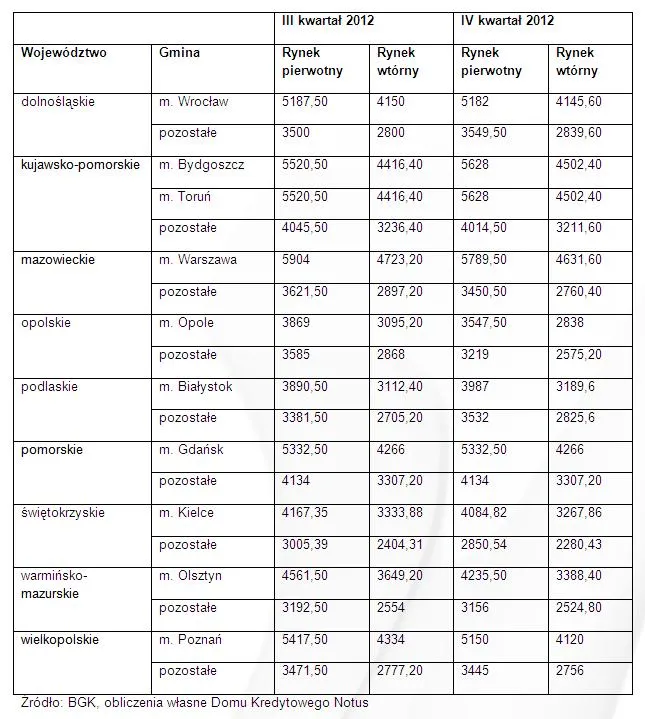 |  |  | III kwartał 2012 |  | IV kwartał 2012 |  |
|---|---|---|---|---|---|
| Województwo | Gmina | Rynek pierwotny | Rynek wtórny | Rynek pierwotny | Rynek wtórny |
| dolnośląskie | m. Wrocław | 5187,50 | 4150 | 5182 | 4145,60 |
|  | pozostałe | 3500 | 2800 | 3549,50 | 2839,60 |
| kujawsko-pomorskie | m. Bydgoszcz | 5520,50 | 4416,40 | 5628 | 4502,40 |
|  | m. Toruń | 5520,50 | 4416,40 | 5628 | 4502,40 |
|  | pozostałe | 4045,50 | 3236,40 | 4014,50 | 3211,60 |
| mazowieckie | m. Warszawa | 5904 | 4723,20 | 5789,50 | 4631,60 |
|  | pozostałe | 3621,50 | 2897,20 | 3450,50 | 2760,40 |
| opolskie | m. Opole | 3869 | 3095,20 | 3547,50 | 2838 |
|  | pozostałe | 3585 | 2868 | 3219 | 2575,20 |
| podlaskie | m. Białystok | 3890,50 | 3112,40 | 3987 | 3189,6 |
|  | pozostałe | 3381,50 | 2705,20 | 3532 | 2825,6 |
| pomorskie | m. Gdańsk | 5332,50 | 4266 | 5332,50 | 4266 |
|  | pozostałe | 4134 | 3307,20 | 4134 | 3307,20 |
| świętokrzyskie | m. Kielce | 4167,35 | 3333,88 | 4084,82 | 3267,86 |
|  | pozostałe | 3005,39 | 2404,31 | 2850,54 | 2280,43 |
| warmińsko-mazurskie | m. Olsztyn | 4561,50 | 3649,20 | 4235,50 | 3388,40 |
|  | pozostałe | 3192,50 | 2554 | 3156 | 2524,80 |
| wielkopolskie | m. Poznań | 5417,50 | 4334 | 5150 | 4120 |
|  | pozostałe | 3471,50 | 2777,20 | 3445 | 2756 |

Źródło: BGK, obliczenia własne Domu Kredytowego Notus